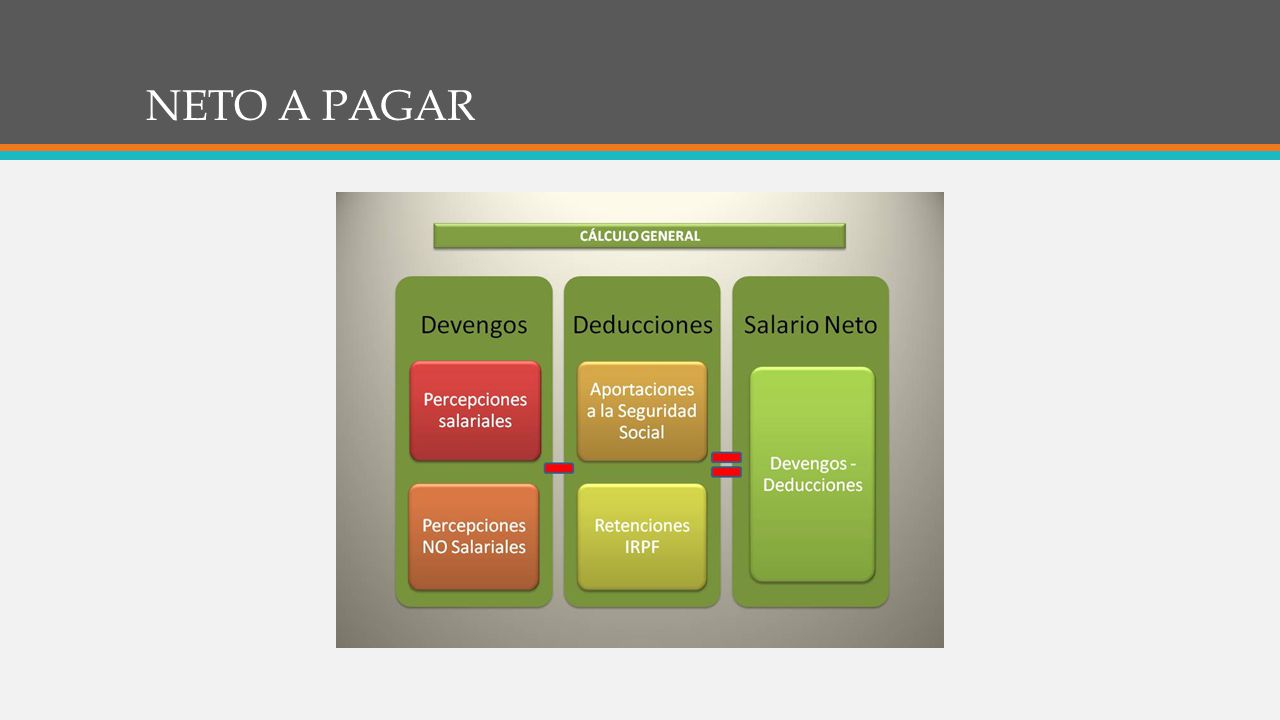 NETO A PAGAR

CÁLCULO GENERAL

Devengos

Percepciones salariales

Percepciones NO Salariales

Deducciones

Aportaciones a la Seguridad Social

Retenciones IRPF

Salario Neto

Devengos - Deducciones